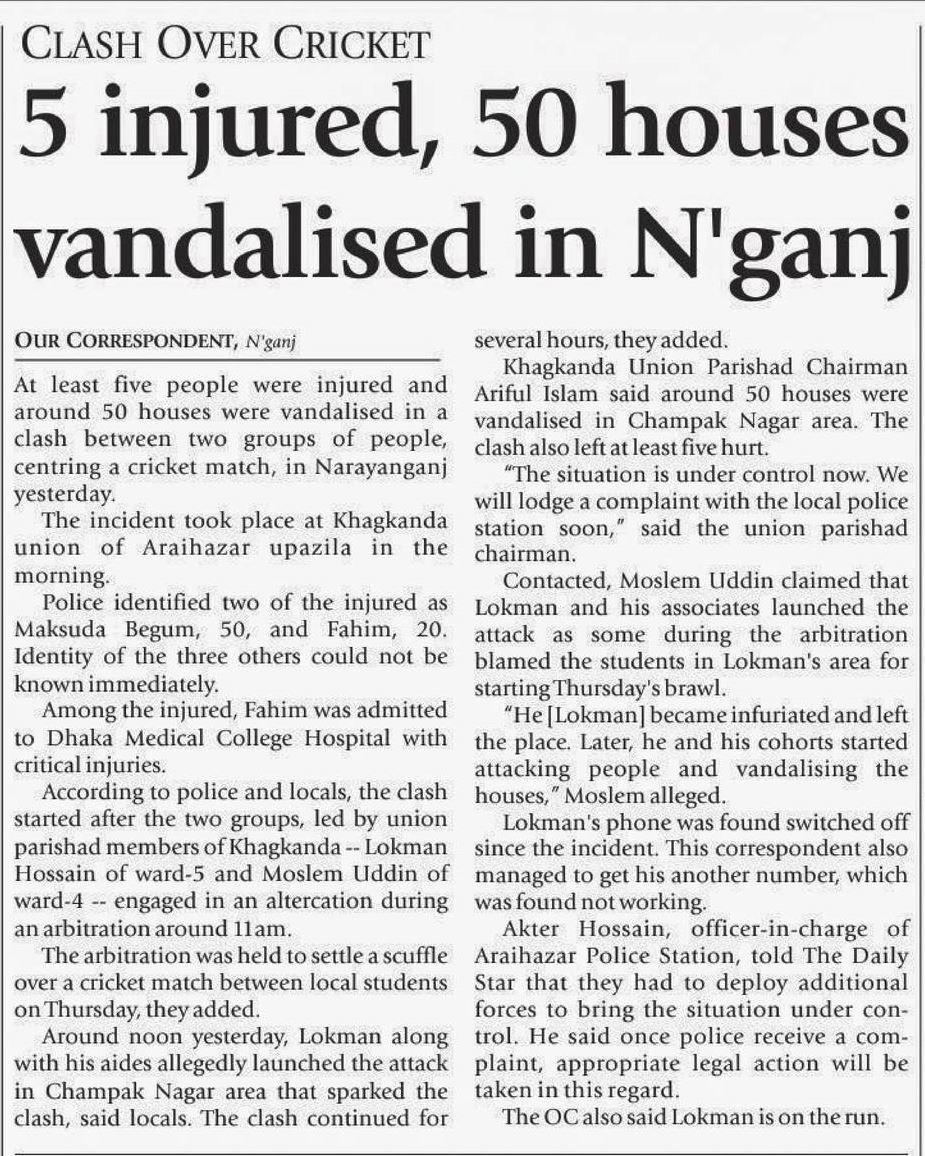 CLASH OVER CRICKET

5 injured, 50 houses vandalised in N'ganj

OUR CORRESPONDENT, N'ganj

At least five people were injured and around 50 houses were vandalised in a clash between two groups of people, centring a cricket match, in Narayanganj yesterday.

The incident took place at Khagkanda union of Araihazar upazila in the morning.

Police identified two of the injured as Maksuda Begum, 50, and Fahim, 20. Identity of the three others could not be known immediately.

Among the injured, Fahim was admitted to Dhaka Medical College Hospital with critical injuries.

According to police and locals, the clash started after the two groups, led by union parishad members of Khagkanda -- Lokman Hossain of ward-5 and Moslem Uddin of ward-4 -- engaged in an altercation during an arbitration around 11am.

The arbitration was held to settle a scuffle over a cricket match between local students on Thursday, they added.

Around noon yesterday, Lokman along with his aides allegedly launched the attack in Champak Nagar area that sparked the clash, said locals. The clash continued for several hours, they added.

Khagkanda Union Parishad Chairman Ariful Islam said around 50 houses were vandalised in Champak Nagar area. The clash also left at least five hurt.

"The situation is under control now. We will lodge a complaint with the local police station soon," said the union parishad chairman.

Contacted, Moslem Uddin claimed that Lokman and his associates launched the attack as some during the arbitration blamed the students in Lokman's area for starting Thursday's brawl.

"He [Lokman] became infuriated and left the place. Later, he and his cohorts started attacking people and vandalising the houses," Moslem alleged.

Lokman's phone was found switched off since the incident. This correspondent also managed to get his another number, which was found not working.

Akter Hossain, officer-in-charge of Araihazar Police Station, told The Daily Star that they had to deploy additional forces to bring the situation under control. He said once police receive a complaint, appropriate legal action will be taken in this regard.

The OC also said Lokman is on the run.